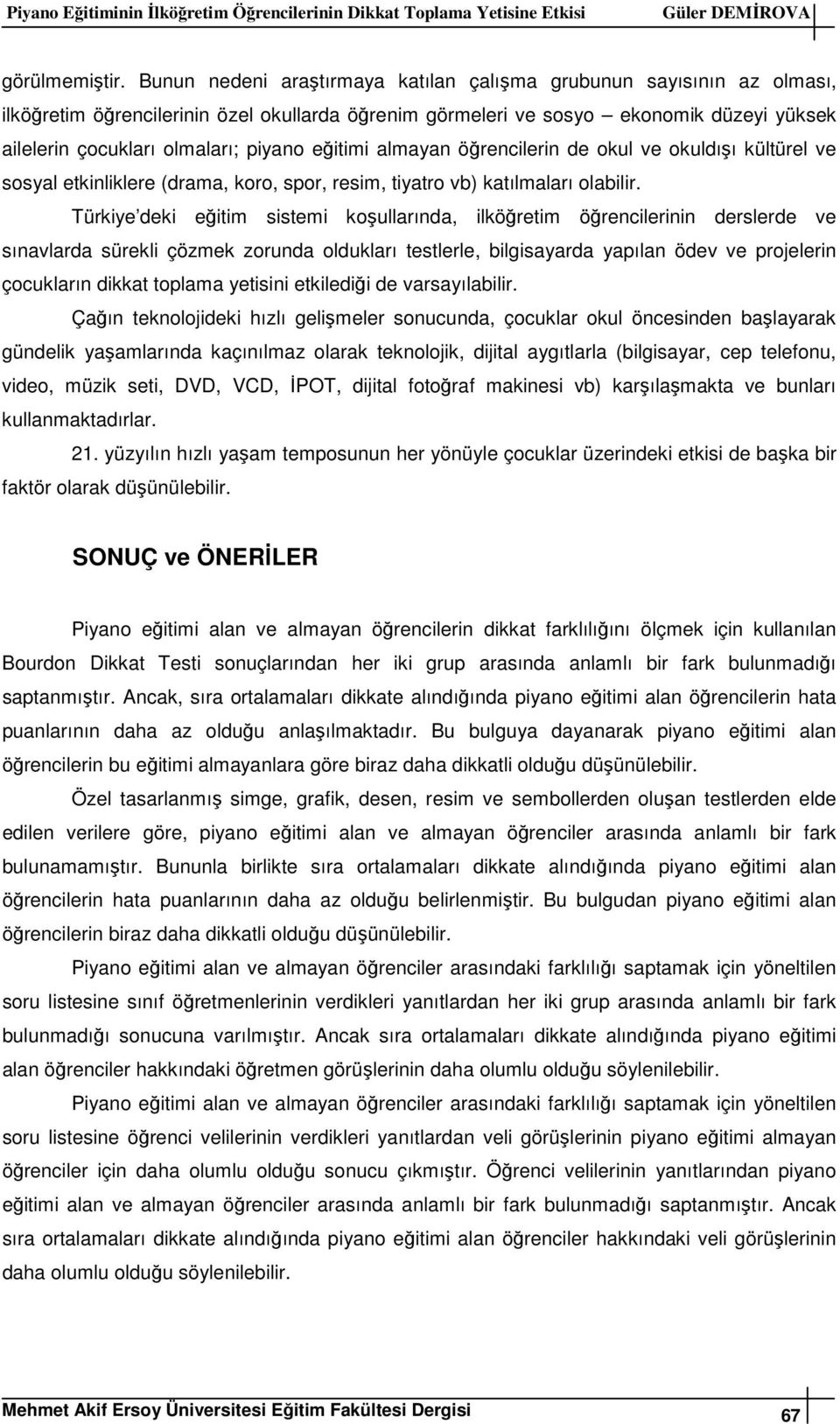 Piyano Eğitiminin İlköğretim Öğrencilerinin Dikkat Toplama Yetisine Etkisi Güler DEMİROVA

görülmemiştir. Bunun nedeni araştırmaya katılan çalışma grubunun sayısının az olması, ilköğretim öğrencilerinin özel okullarda öğrenim görmeleri ve sosyo – ekonomik düzeyi yüksek ailelerin çocukları olmaları; piyano eğitimi almayan öğrencilerin de okul ve okuldışı kültürel ve sosyal etkinliklere (drama, koro, spor, resim, tiyatro vb) katılmaları olabilir.

Türkiye'deki eğitim sistemi koşullarında, ilköğretim öğrencilerinin derslerde ve sınavlarda sürekli çözmek zorunda oldukları testlerle, bilgisayarda yapılan ödev ve projelerin çocukların dikkat toplama yetisini etkilediği de varsayılabilir.

Çağın teknolojideki hızlı gelişmeler sonucunda, çocuklar okul öncesinden başlayarak gündelik yaşamlarında kaçınılmaz olarak teknolojik, dijital aygıtlarla (bilgisayar, cep telefonu, video, müzik seti, DVD, VCD, İPOT, dijital fotoğraf makinesi vb) karşılaşmakta ve bunları kullanmaktadırlar.

21. yüzyılın hızlı yaşam temposunun her yönüyle çocuklar üzerindeki etkisi de başka bir faktör olarak düşünülebilir.

SONUÇ ve ÖNERİLER

Piyano eğitimi alan ve almayan öğrencilerin dikkat farklılığını ölçmek için kullanılan Bourdon Dikkat Testi sonuçlarından her iki grup arasında anlamlı bir fark bulunmadığı saptanmıştır. Ancak, sıra ortalamaları dikkate alındığında piyano eğitimi alan öğrencilerin hata puanlarının daha az olduğu anlaşılmaktadır. Bu bulguya dayanarak piyano eğitimi alan öğrencilerin bu eğitimi almayanlara göre biraz daha dikkatli olduğu düşünülebilir.

Özel tasarlanmış simge, grafik, desen, resim ve sembollerden oluşan testlerden elde edilen verilere göre, piyano eğitimi alan ve almayan öğrenciler arasında anlamlı bir fark bulunamamıştır. Bununla birlikte sıra ortalamaları dikkate alındığında piyano eğitimi alan öğrencilerin hata puanlarının daha az olduğu belirlenmiştir. Bu bulgudan piyano eğitimi alan öğrencilerin biraz daha dikkatli olduğu düşünülebilir.

Piyano eğitimi alan ve almayan öğrenciler arasındaki farklılığı saptamak için yöneltilen soru listesine sınıf öğretmenlerinin verdikleri yanıtlardan her iki grup arasında anlamlı bir fark bulunmadığı sonucuna varılmıştır. Ancak sıra ortalamaları dikkate alındığında piyano eğitimi alan öğrenciler hakkındaki öğretmen görüşlerinin daha olumlu olduğu söylenilebilir.

Piyano eğitimi alan ve almayan öğrenciler arasındaki farklılığı saptamak için yöneltilen soru listesine öğrenci velilerinin verdikleri yanıtlardan veli görüşlerinin piyano eğitimi almayan öğrenciler için daha olumlu olduğu sonucu çıkmıştır. Öğrenci velilerinin yanıtlarından piyano eğitimi alan ve almayan öğrenciler arasında anlamlı bir fark bulunmadığı saptanmıştır. Ancak sıra ortalamaları dikkate alındığında piyano eğitimi alan öğrenciler hakkındaki veli görüşlerinin daha olumlu olduğu söylenilebilir.

Mehmet Akif Ersoy Üniversitesi Eğitim Fakültesi Dergisi 67